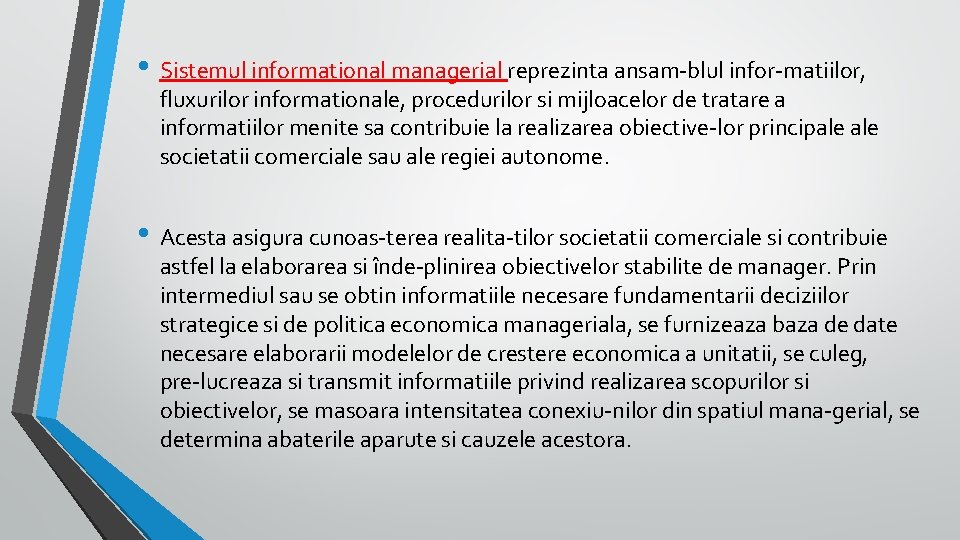 • Sistemul informational managerial reprezinta ansam-blul infor-matiilor, fluxurilor informationale, procedurilor si mijloacelor de tratare a informatiilor menite sa contribuie la realizarea obiective-lor principale ale societatii comerciale sau ale regiei autonome.

• Acesta asigura cunoas-terea realita-tilor societatii comerciale si contribuie astfel la elaborarea si înde-plinirea obiectivelor stabilite de manager. Prin intermediul sau se obtin informatiile necesare fundamentarii deciziilor strategice si de politica economica manageriala, se furnizeaza baza de date necesare elaborarii modelelor de crestere economica a unitatii, se culeg, pre-lucreaza si transmit informatiile privind realizarea scopurilor si obiectivelor, se masoara intensitatea conexiu-nilor din spatiul mana-gerial, se determina abaterile aparute si cauzele acestora.